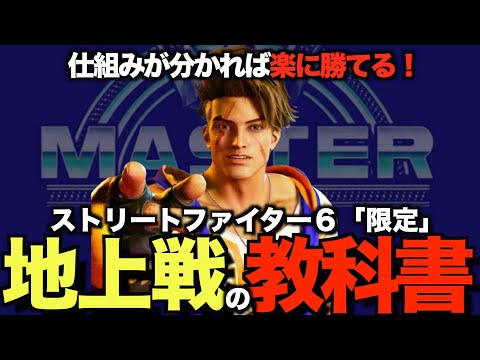 仕組みが分かれば楽に勝てる！

MASTER

ストリートファイター６「限定」

地上戦の教科書